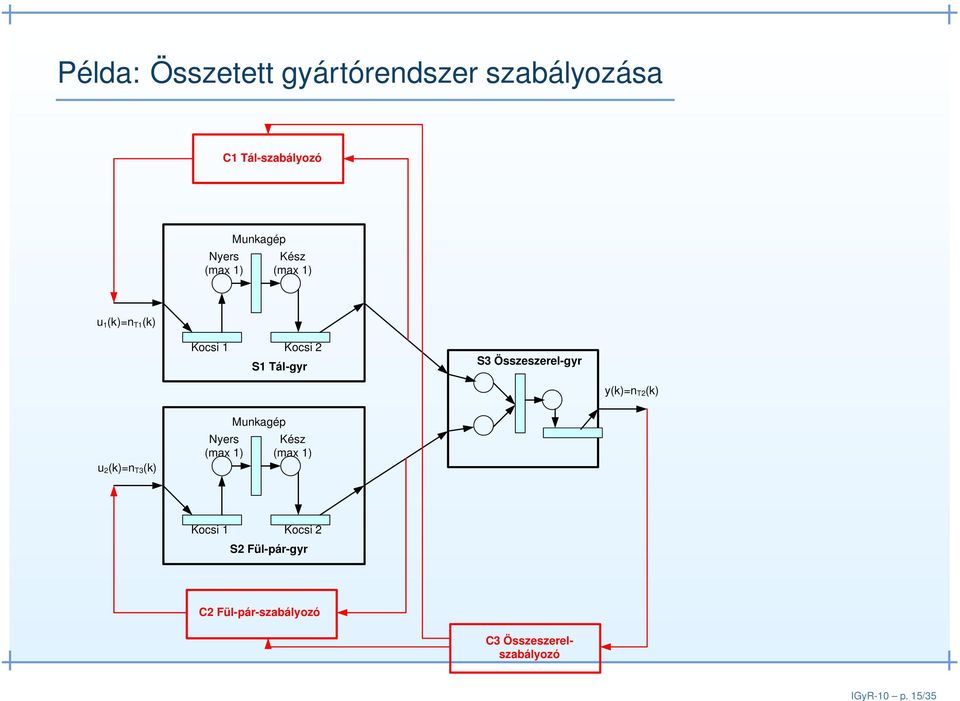 Példa: Összetett gyártórendszer szabályozása

C1 Tál-szabályozó

Munkagép
Nyers (max 1)
Kész (max 1)

$u_1(k)=n_{T1}(k)$

Kocsi 1
Kocsi 2
S1 Tál-gyr

S3 Összeszerel-gyr

$y(k)=n_{T2}(k)$

Munkagép
Nyers (max 1)
Kész (max 1)

$u_2(k)=n_{T3}(k)$

Kocsi 1
Kocsi 2
S2 Fül-pár-gyr

C2 Fül-pár-szabályozó

C3 Összeszerel-szabályozó

IGyR-10 – p. 15/35